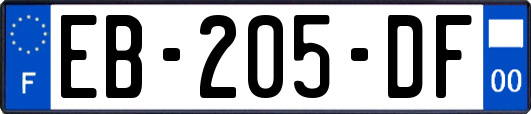 F
EB-205-DF
00